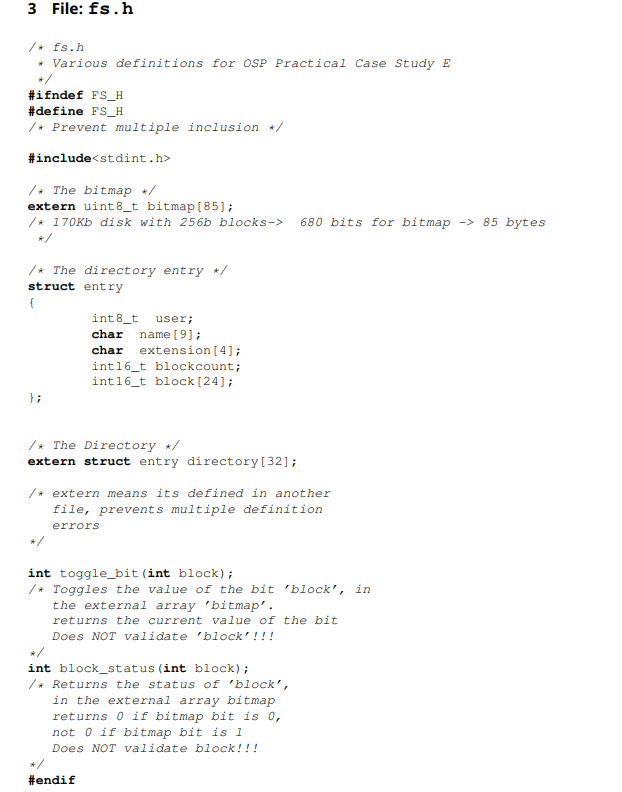 3 File: fs.h

/* fs.h
 * Various definitions for OSP Practical Case Study E
 */
#ifndef FS_H
#define FS_H
/* Prevent multiple inclusion */

#include<stdint.h>

/* The bitmap */
extern uint8_t bitmap[85];
/* 170Kb disk with 256b blocks->  680 bits for bitmap -> 85 bytes
 */

/* The directory entry */
struct entry
{
        int8_t  user;
        char  name[9];
        char  extension[4];
        int16_t blockcount;
        int16_t block[24];
};

/* The Directory */
extern struct entry directory[32];

/* extern means its defined in another
   file, prevents multiple definition
   errors
*/

int toggle_bit(int block);
/* Toggles the value of the bit 'block', in
   the external array 'bitmap'.
   returns the current value of the bit
   Does NOT validate 'block'!!!
*/
int block_status(int block);
/* Returns the status of 'block',
   in the external array bitmap
   returns 0 if bitmap bit is 0,
   not 0 if bitmap bit is 1
   Does NOT validate block!!!
*/
#endif